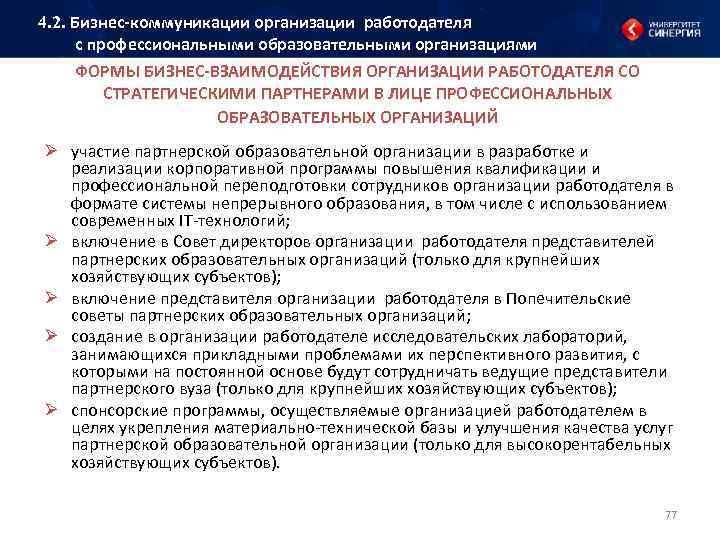 4.2. Бизнес-коммуникации организации работодателя с профессиональными образовательными организациями

УНИВЕРСИТЕТ СИНЕРГИЯ

ФОРМЫ БИЗНЕС-ВЗАИМОДЕЙСТВИЯ ОРГАНИЗАЦИИ РАБОТОДАТЕЛЯ СО СТРАТЕГИЧЕСКИМИ ПАРТНЕРАМИ В ЛИЦЕ ПРОФЕССИОНАЛЬНЫХ ОБРАЗОВАТЕЛЬНЫХ ОРГАНИЗАЦИЙ

➢ участие партнерской образовательной организации в разработке и реализации корпоративной программы повышения квалификации и профессиональной переподготовки сотрудников организации работодателя в формате системы непрерывного образования, в том числе с использованием современных IT-технологий;

➢ включение в Совет директоров организации работодателя представителей партнерских образовательных организаций (только для крупнейших хозяйствующих субъектов);

➢ включение представителя организации работодателя в Попечительские советы партнерских образовательных организаций;

➢ создание в организации работодателе исследовательских лабораторий, занимающихся прикладными проблемами их перспективного развития, с которыми на постоянной основе будут сотрудничать ведущие представители партнерского вуза (только для крупнейших хозяйствующих субъектов);

➢ спонсорские программы, осуществляемые организацией работодателем в целях укрепления материально-технической базы и улучшения качества услуг партнерской образовательной организации (только для высокорентабельных хозяйствующих субъектов).

77